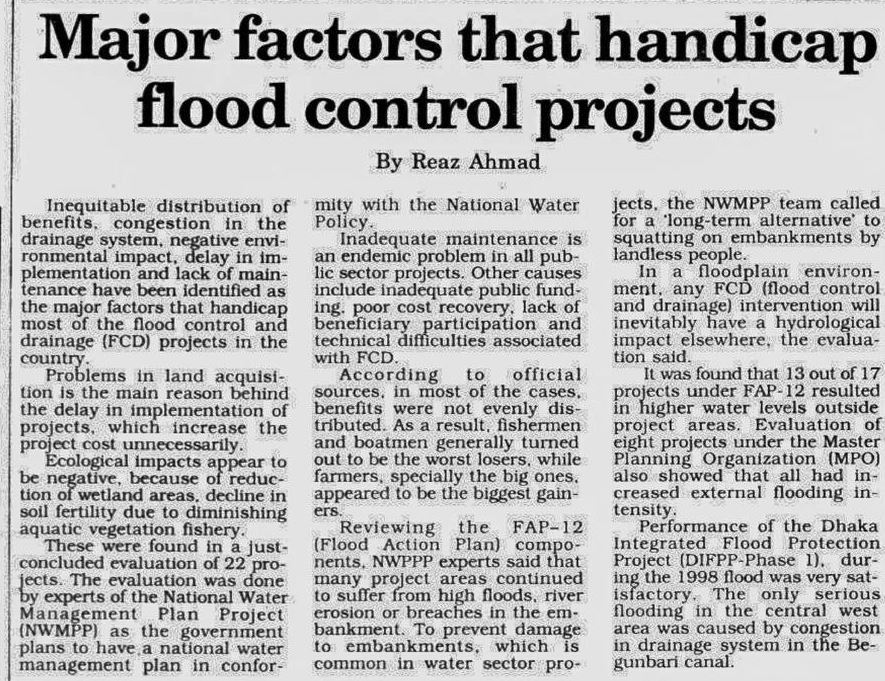 Major factors that handicap flood control projects

By Reaz Ahmad

Inequitable distribution of benefits, congestion in the drainage system, negative environmental impact, delay in implementation and lack of maintenance have been identified as the major factors that handicap most of the flood control and drainage (FCD) projects in the country.

Problems in land acquisition is the main reason behind the delay in implementation of projects, which increase the project cost unnecessarily.

Ecological impacts appear to be negative, because of reduction of wetland areas, decline in soil fertility due to diminishing aquatic vegetation fishery.

These were found in a just-concluded evaluation of 22 projects. The evaluation was done by experts of the National Water Management Plan Project (NWMPP) as the government plans to have a national water management plan in conformity with the National Water Policy.

Inadequate maintenance is an endemic problem in all public sector projects. Other causes include inadequate public funding, poor cost recovery, lack of beneficiary participation and technical difficulties associated with FCD.

According to official sources, in most of the cases, benefits were not evenly distributed. As a result, fishermen and boatmen generally turned out to be the worst losers, while farmers, specially the big ones, appeared to be the biggest gainers.

Reviewing the FAP-12 (Flood Action Plan) components, NWPPP experts said that many project areas continued to suffer from high floods, river erosion or breaches in the embankment. To prevent damage to embankments, which is common in water sector projects, the NWMPP team called for a 'long-term alternative' to squatting on embankments by landless people.

In a floodplain environment, any FCD (flood control and drainage) intervention will inevitably have a hydrological impact elsewhere, the evaluation said.

It was found that 13 out of 17 projects under FAP-12 resulted in higher water levels outside project areas. Evaluation of eight projects under the Master Planning Organization (MPO) also showed that all had increased external flooding intensity.

Performance of the Dhaka Integrated Flood Protection Project (DIFPP-Phase 1), during the 1998 flood was very satisfactory. The only serious flooding in the central west area was caused by congestion in drainage system in the Begunbari canal.